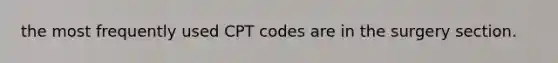 the most frequently used CPT codes are in the surgery section.